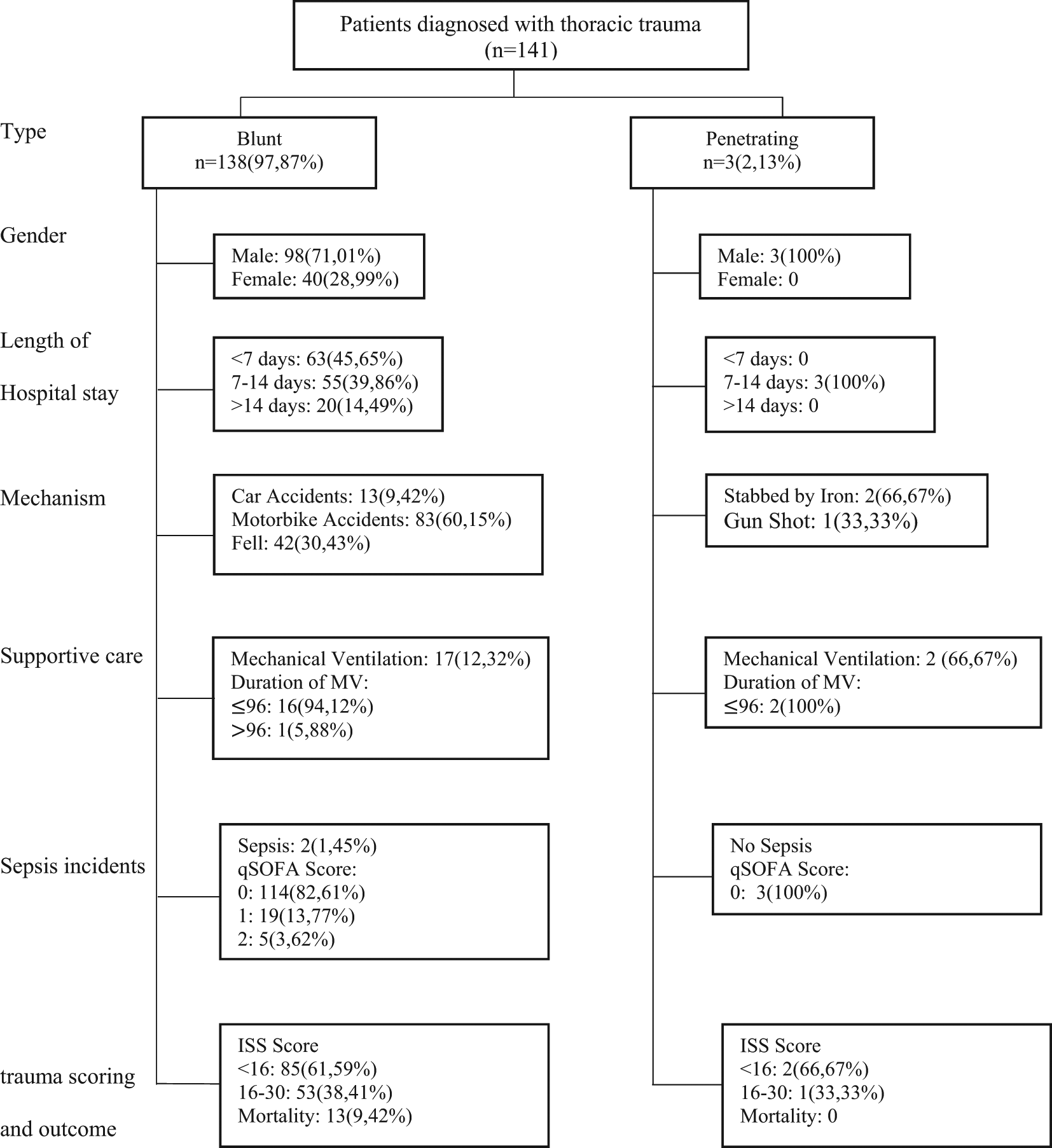 Patients diagnosed with thoracic trauma
(n=141)

Type

Blunt
n=138(97,87%)

Penetrating
n=3(2,13%)

Gender

Male: 98(71,01%)
Female: 40(28,99%)

Male: 3(100%)
Female: 0

Length of Hospital stay

<7 days: 63(45,65%)
7-14 days: 55(39,86%)
>14 days: 20(14,49%)

<7 days: 0
7-14 days: 3(100%)
>14 days: 0

Mechanism

Car Accidents: 13(9,42%)
Motorbike Accidents: 83(60,15%)
Fell: 42(30,43%)

Stabbed by Iron: 2(66,67%)
Gun Shot: 1(33,33%)

Supportive care

Mechanical Ventilation: 17(12,32%)
Duration of MV:
≤96: 16(94,12%)
>96: 1(5,88%)

Mechanical Ventilation: 2 (66,67%)
Duration of MV:
≤96: 2(100%)

Sepsis incidents

Sepsis: 2(1,45%)
qSOFA Score:
0: 114(82,61%)
1: 19(13,77%)
2: 5(3,62%)

No Sepsis
qSOFA Score:
0: 3(100%)

trauma scoring and outcome

ISS Score
<16: 85(61,59%)
16-30: 53(38,41%)
Mortality: 13(9,42%)

ISS Score
<16: 2(66,67%)
16-30: 1(33,33%)
Mortality: 0